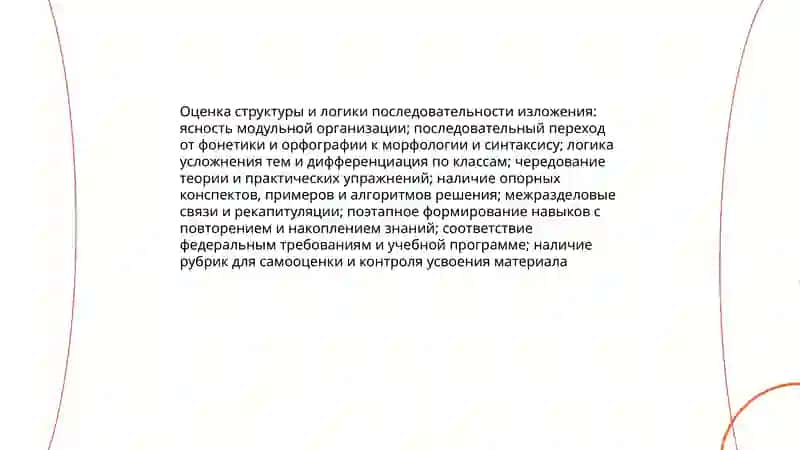 Оценка структуры и логики последовательности изложения: ясность модульной организации; последовательный переход от фонетики и орфографии к морфологии и синтаксису; логика усложнения тем и дифференциация по классам; чередование теории и практических упражнений; наличие опорных конспектов, примеров и алгоритмов решения; межразделовые связи и рекапитуляции; поэтапное формирование навыков с повторением и накоплением знаний; соответствие федеральным требованиям и учебной программе; наличие рубрик для самооценки и контроля усвоения материала